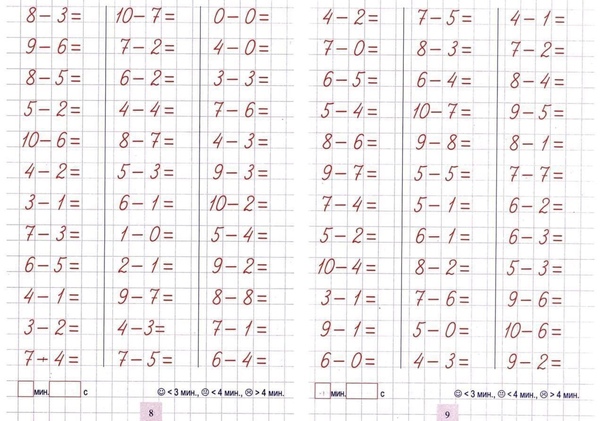 $8-3=$
$9-6=$
$8-5=$
$5-2=$
$10-6=$
$4-2=$
$3-1=$
$7-3=$
$6-5=$
$4-1=$
$3-2=$
$7+4=$

$10-7=$
$7-2=$
$6-2=$
$4-4=$
$8-7=$
$5-3=$
$6-1=$
$1-0=$
$2-1=$
$9-7=$
$4-3=$
$7-5=$

$0-0=$
$4-0=$
$3-3=$
$7-6=$
$4-3=$
$9-3=$
$10-2=$
$5-4=$
$9-2=$
$8-8=$
$7-1=$
$6-4=$

мин. с

☺ < 3 мин., 😐 < 4 мин., ☹ > 4 мин.

8

$4-2=$
$7-0=$
$6-5=$
$5-4=$
$8-6=$
$9-7=$
$7-4=$
$5-2=$
$10-4=$
$3-1=$
$9-1=$
$6-0=$

$7-5=$
$8-3=$
$6-4=$
$10-7=$
$9-8=$
$5-5=$
$5-1=$
$6-1=$
$8-2=$
$7-6=$
$5-0=$
$4-3=$

$4-1=$
$7-2=$
$8-4=$
$9-5=$
$8-1=$
$7-7=$
$6-2=$
$6-3=$
$5-3=$
$9-6=$
$10-6=$
$9-2=$

мин. с

☺ < 3 мин., 😐 < 4 мин., ☹ > 4 мин.

9